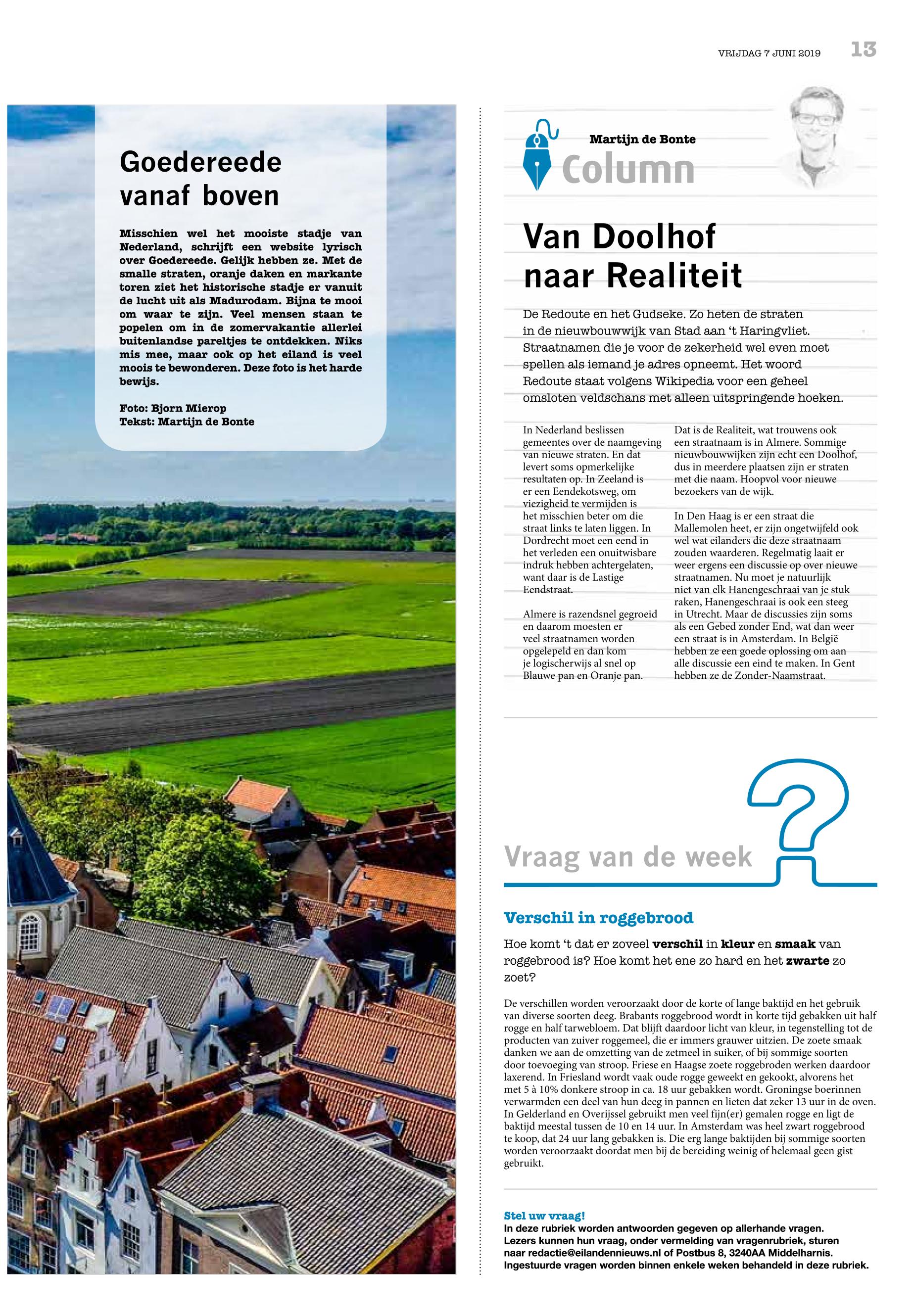 VRIJDAG 7 JUNI 2019 13

Goedereede vanaf boven

Misschien wel het mooiste stadje van Nederland, schrijft een website lyrisch over Goedereede. Gelijk hebben ze. Met de smalle straten, oranje daken en markante toren ziet het historische stadje er vanuit de lucht uit als Madurodam. Bijna te mooi om waar te zijn. Veel mensen staan te popelen om in de zomervakantie allerlei buitenlandse pareltjes te ontdekken. Niks mis mee, maar ook op het eiland is veel moois te bewonderen. Deze foto is het harde bewijs.

Foto: Bjorn Mierop
Tekst: Martijn de Bonte

Martijn de Bonte
Column

Van Doolhof naar Realiteit

De Redoute en het Gudseke. Zo heten de straten in de nieuwbouwwijk van Stad aan 't Haringvliet. Straatnamen die je voor de zekerheid wel even moet spellen als iemand je adres opneemt. Het woord Redoute staat volgens Wikipedia voor een geheel omsloten veldschans met alleen uitspringende hoeken.

In Nederland beslissen gemeentes over de naamgeving van nieuwe straten. En dat levert soms opmerkelijke resultaten op. In Zeeland is er een Eendekotsweg, om viezigheid te vermijden is het misschien beter om die straat links te laten liggen. In Dordrecht moet een eend in het verleden een onuitwisbare indruk hebben achtergelaten, want daar is de Lastige Eendstraat.

Almere is razendsnel gegroeid en daarom moesten er veel straatnamen worden opgelepeld en dan kom je logischerwijs al snel op Blauwe pan en Oranje pan.

Dat is de Realiteit, wat trouwens ook een straatnaam is in Almere. Sommige nieuwbouwwijken zijn echt een Doolhof, dus in meerdere plaatsen zijn er straten met die naam. Hoopvol voor nieuwe bezoekers van de wijk.

In Den Haag is er een straat die Mallemolen heet, er zijn ongetwijfeld ook wel wat eilanders die deze straatnaam zouden waarderen. Regelmatig laait er weer ergens een discussie op over nieuwe straatnamen. Nu moet je natuurlijk niet van elk Hanengeschraai van je stuk raken, Hanengeschraai is ook een steeg in Utrecht. Maar de discussies zijn soms als een Gebed zonder End, wat dan weer een straat is in Amsterdam. In België hebben ze een goede oplossing om aan alle discussie een eind te maken. In Gent hebben ze de Zonder-Naamstraat.

Vraag van de week

Verschil in roggebrood

Hoe komt 't dat er zoveel verschil in kleur en smaak van roggebrood is? Hoe komt het ene zo hard en het zwarte zo zoet?

De verschillen worden veroorzaakt door de korte of lange baktijd en het gebruik van diverse soorten deeg. Brabants roggebrood wordt in korte tijd gebakken uit half rogge en half tarwebloem. Dat blijft daardoor licht van kleur, in tegenstelling tot de producten van zuiver roggemeel, die er immers grauwer uitzien. De zoete smaak danken we aan de omzetting van de zetmeel in suiker, of bij sommige soorten door toevoeging van stroop. Friese en Haagse zoete roggebroden werken daardoor laxerend. In Friesland wordt vaak oude rogge geweekt en gekookt, alvorens het met 5 à 10% donkere stroop in ca. 18 uur gebakken wordt. Groningse boerinnen verwarmden een deel van hun deeg in pannen en lieten dat zeker 13 uur in de oven. In Gelderland en Overijssel gebruikt men veel fijn(er) gemalen rogge en ligt de baktijd meestal tussen de 10 en 14 uur. In Amsterdam was heel zwart roggebrood te koop, dat 24 uur lang gebakken is. Die erg lange baktijden bij sommige soorten worden veroorzaakt doordat men bij de bereiding weinig of helemaal geen gist gebruikt.

Stel uw vraag!
In deze rubriek worden antwoorden gegeven op allerhande vragen. Lezers kunnen hun vraag, onder vermelding van vragenrubriek, sturen naar redactie@eilandennieuws.nl of Postbus 8, 3240AA Middelharnis. Ingestuurde vragen worden binnen enkele weken behandeld in deze rubriek.